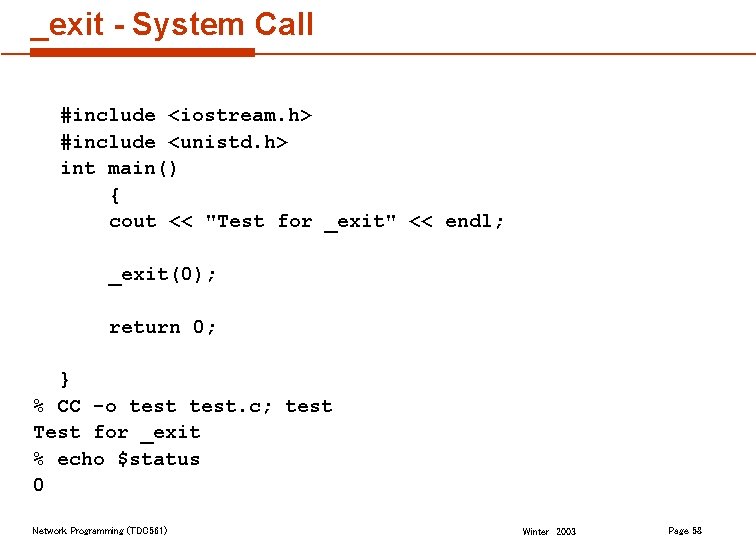 _exit - System Call

#include <iostream.h>
#include <unistd.h>
int main()
{
cout << "Test for _exit" << endl;

_exit(0);

return 0;

}
% CC -o test test.c; test
Test for _exit
% echo $status
0

Network Programming (TDC561)
Winter 2003
Page 58